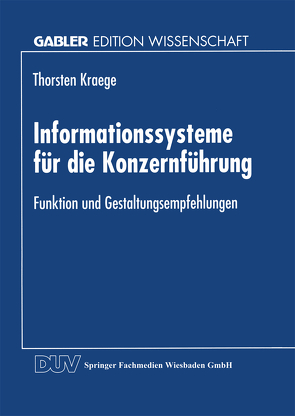 GABLER EDITION WISSENSCHAFT

Thorsten Kraege

Informationssysteme für die Konzernführung

Funktion und Gestaltungsempfehlungen

DUV Springer Fachmedien Wiesbaden GmbH